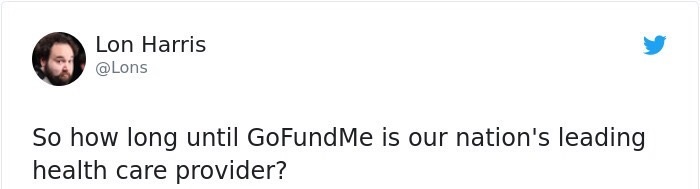 Lon Harris
@Lons

So how long until GoFundMe is our nation's leading health care provider?